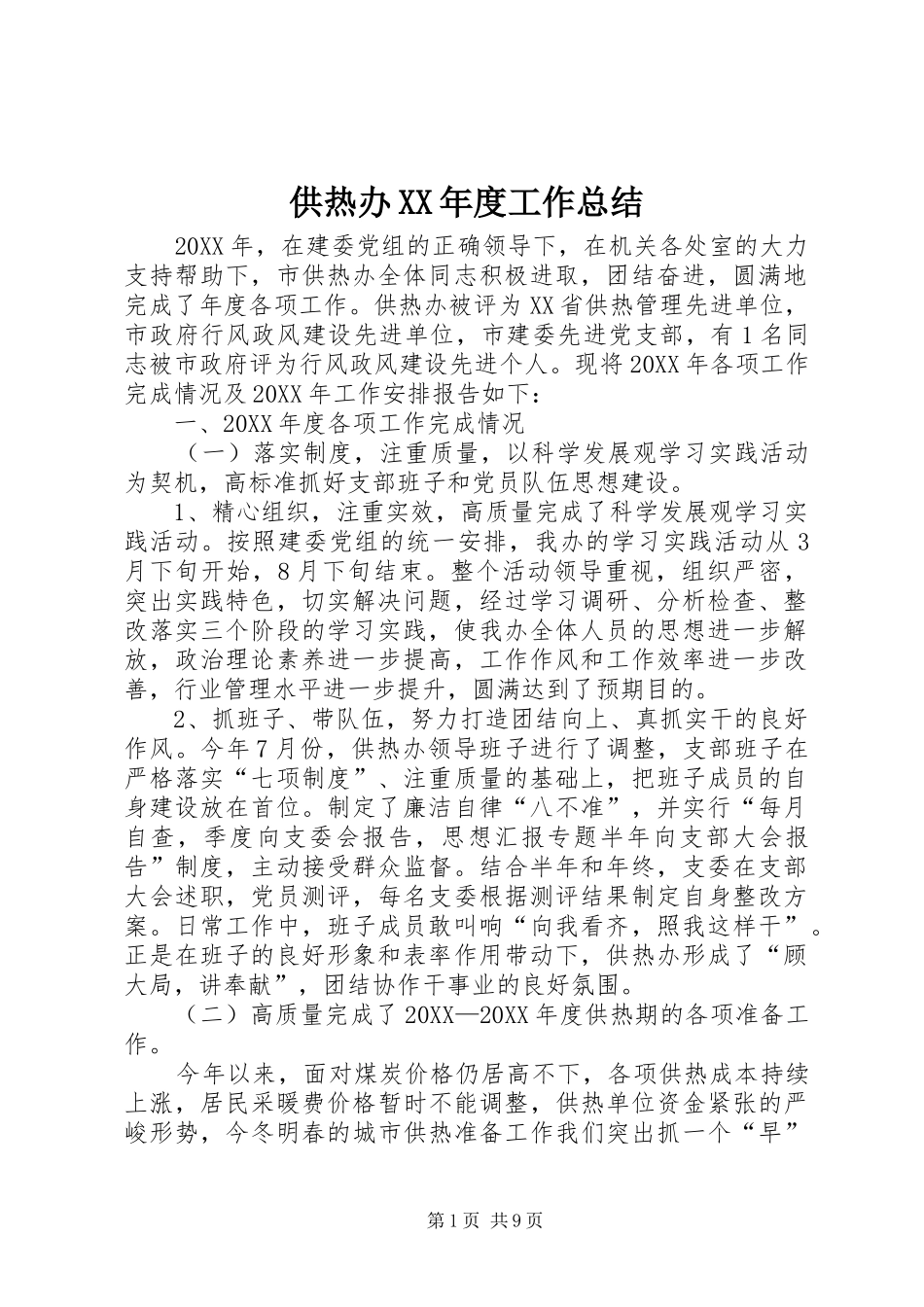 供热办XX年度工作总结

20XX年，在建委党组的正确领导下，在机关各处室的大力支持帮助下，市供热办全体同志积极进取，团结奋进，圆满地完成了年度各项工作。供热办被评为XX省供热管理先进单位，市政府行风政风建设先进单位，市建委先进党支部，有1名同志被市政府评为行风政风建设先进个人。现将20XX年各项工作完成情况及20XX年工作安排报告如下：

一、20XX年度各项工作完成情况

（一）落实制度，注重质量，以科学发展观学习实践活动为契机，高标准抓好支部班子和党员队伍思想建设。

1、精心组织，注重实效，高质量完成了科学发展观学习实践活动。按照建委党组的统一安排，我办的学习实践活动从3月下旬开始，8月下旬结束。整个活动领导重视，组织严密，突出实践特色，切实解决问题，经过学习调研、分析检查、整改落实三个阶段的学习实践，使我办全体人员的思想进一步解放，政治理论素养进一步提高，工作作风和工作效率进一步改善，行业管理水平进一步提升，圆满达到了预期目的。

2、抓班子、带队伍，努力打造团结向上、真抓实干的良好作风。今年7月份，供热办领导班子进行了调整，支部班子在严格落实“七项制度”、注重质量的基础上，把班子成员的自身建设放在首位。制定了廉洁自律“八不准”，并实行“每月自查，季度向支委会报告，思想汇报专题半年向支部大会报告”制度，主动接受群众监督。结合半年和年终，支委在支部大会述职，党员测评，每名支委根据测评结果制定自身整改方案。日常工作中，班子成员敢叫响“向我看齐，照我这样干”。正是在班子的良好形象和表率作用带动下，供热办形成了“顾大局，讲奉献”，团结协作干事业的良好氛围。

（二）高质量完成了20XX—20XX年度供热期的各项准备工作。

今年以来，面对煤炭价格仍居高不下，各项供热成本持续上涨，居民采暖费价格暂时不能调整，供热单位资金紧张的严峻形势，今冬明春的城市供热准备工作我们突出抓一个“早”

第1页 共9页